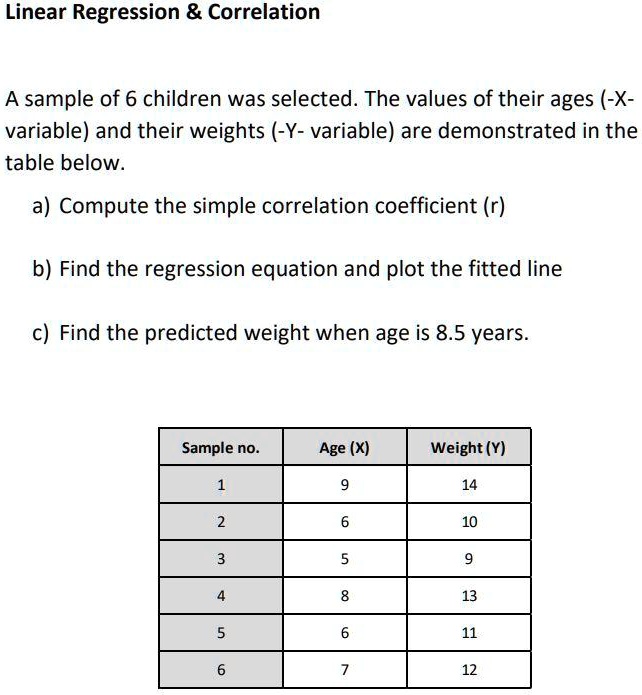 Linear Regression & Correlation

A sample of 6 children was selected. The values of their ages (-X- variable) and their weights (-Y- variable) are demonstrated in the table below.

a) Compute the simple correlation coefficient (r)

b) Find the regression equation and plot the fitted line

c) Find the predicted weight when age is 8.5 years.

| Sample no. | Age (X) | Weight (Y) |
|---|---|---|
| 1 | 9 | 14 |
| 2 | 6 | 10 |
| 3 | 5 | 9 |
| 4 | 8 | 13 |
| 5 | 6 | 11 |
| 6 | 7 | 12 |